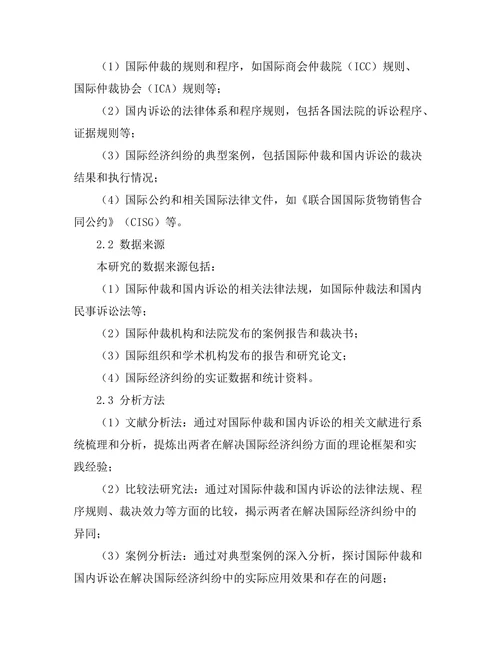 （1）国际仲裁的规则和程序，如国际商会仲裁院（ICC）规则、国际仲裁协会（ICA）规则等；

（2）国内诉讼的法律体系和程序规则，包括各国法院的诉讼程序、证据规则等；

（3）国际经济纠纷的典型案例，包括国际仲裁和国内诉讼的裁决结果和执行情况；

（4）国际公约和相关国际法律文件，如《联合国国际货物销售合同公约》（CISG）等。

2.2 数据来源

本研究的数据来源包括：

（1）国际仲裁和国内诉讼的相关法律法规，如国际仲裁法和国内民事诉讼法等；

（2）国际仲裁机构和法院发布的案例报告和裁决书；

（3）国际组织和学术机构发布的报告和研究论文；

（4）国际经济纠纷的实证数据和统计资料。

2.3 分析方法

（1）文献分析法：通过对国际仲裁和国内诉讼的相关文献进行系统梳理和分析，提炼出两者在解决国际经济纠纷方面的理论框架和实践经验；

（2）比较法研究法：通过对国际仲裁和国内诉讼的法律法规、程序规则、裁决效力等方面的比较，揭示两者在解决国际经济纠纷中的异同；

（3）案例分析法：通过对典型案例的深入分析，探讨国际仲裁和国内诉讼在解决国际经济纠纷中的实际应用效果和存在的问题；